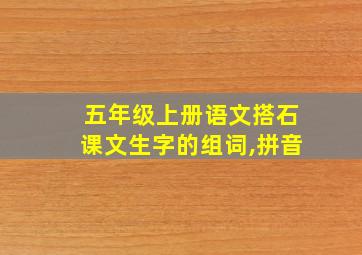 五年级上册语文搭石课文生字的组词,拼音